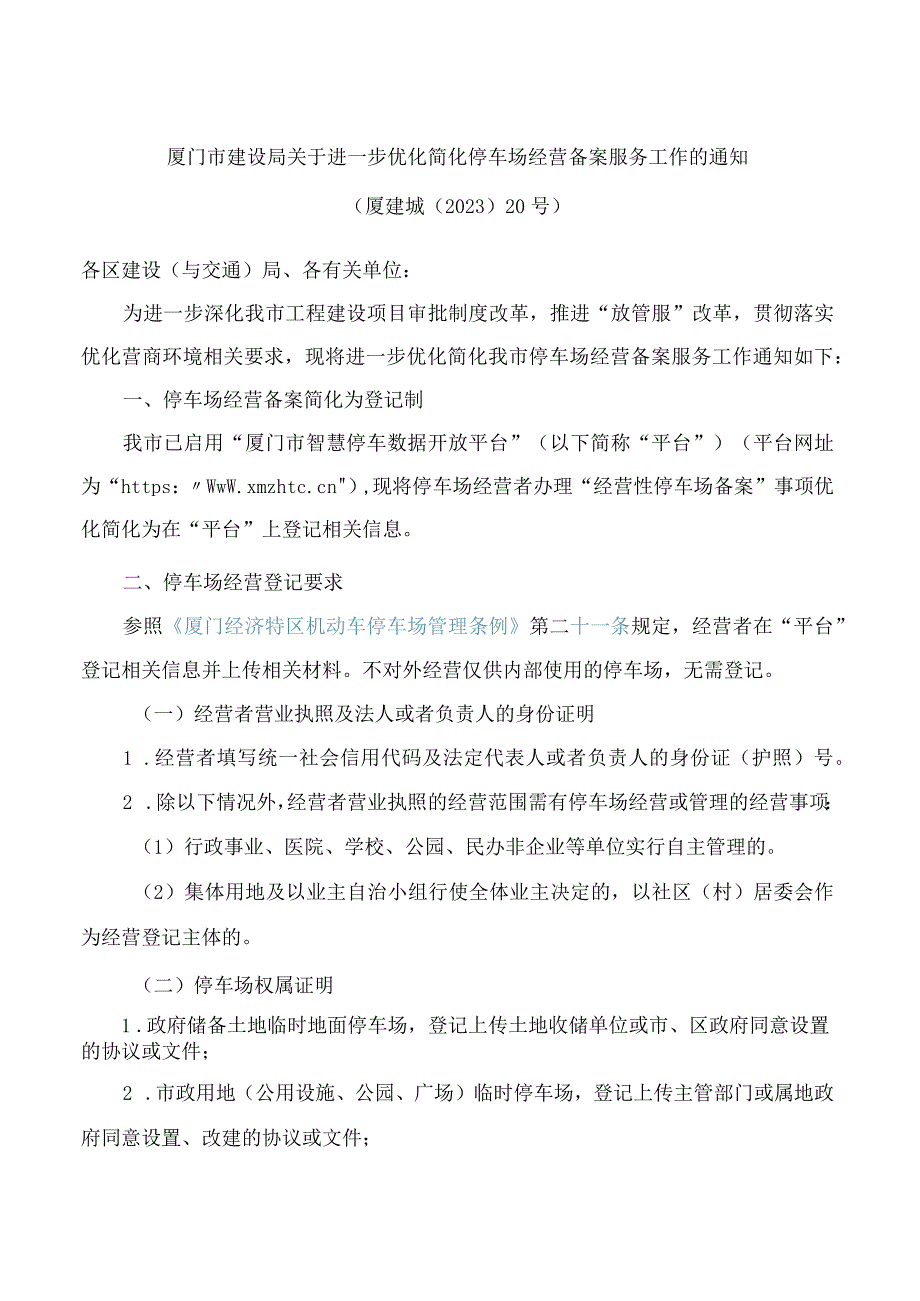 厦门市建设局关于进一步优化简化停车场经营备案服务工作的通知

（厦建城（2023）20号）

各区建设（与交通）局、各有关单位：

为进一步深化我市工程建设项目审批制度改革，推进“放管服”改革，贯彻落实优化营商环境相关要求，现将进一步优化简化我市停车场经营备案服务工作通知如下：

一、停车场经营备案简化为登记制

我市已启用“厦门市智慧停车数据开放平台”（以下简称“平台”）（平台网址为“https：〃WwW.xmzhtc.cn"),现将停车场经营者办理“经营性停车场备案”事项优化简化为在“平台”上登记相关信息。

二、停车场经营登记要求

参照《厦门经济特区机动车停车场管理条例》第二十一条规定，经营者在“平台”登记相关信息并上传相关材料。不对外经营仅供内部使用的停车场，无需登记。

（一）经营者营业执照及法人或者负责人的身份证明

1．经营者填写统一社会信用代码及法定代表人或者负责人的身份证（护照）号。

2．除以下情况外,经营者营业执照的经营范围需有停车场经营或管理的经营事项：

（1）行政事业、医院、学校、公园、民办非企业等单位实行自主管理的。

（2）集体用地及以业主自治小组行使全体业主决定的，以社区（村）居委会作为经营登记主体的。

（二）停车场权属证明

1．政府储备土地临时地面停车场，登记上传土地收储单位或市、区政府同意设置的协议或文件；

2．市政用地（公用设施、公园、广场）临时停车场，登记上传主管部门或属地政府同意设置、改建的协议或文件；